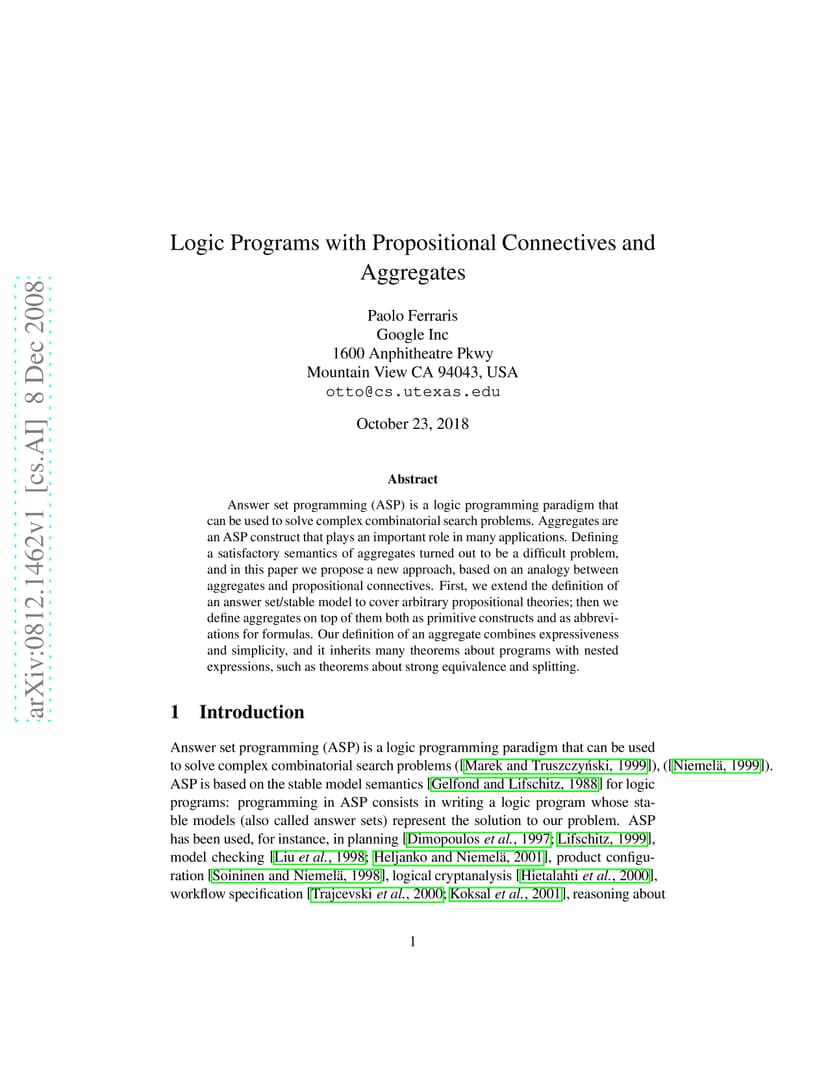 arXiv:0812.1462v1 [cs.AI] 8 Dec 2008

Logic Programs with Propositional Connectives and Aggregates

Paolo Ferraris
Google Inc
1600 Anphitheatre Pkwy
Mountain View CA 94043, USA
otto@cs.utexas.edu

October 23, 2018

Abstract

Answer set programming (ASP) is a logic programming paradigm that can be used to solve complex combinatorial search problems. Aggregates are an ASP construct that plays an important role in many applications. Defining a satisfactory semantics of aggregates turned out to be a difficult problem, and in this paper we propose a new approach, based on an analogy between aggregates and propositional connectives. First, we extend the definition of an answer set/stable model to cover arbitrary propositional theories; then we define aggregates on top of them both as primitive constructs and as abbreviations for formulas. Our definition of an aggregate combines expressiveness and simplicity, and it inherits many theorems about programs with nested expressions, such as theorems about strong equivalence and splitting.

1 Introduction

Answer set programming (ASP) is a logic programming paradigm that can be used to solve complex combinatorial search problems ([Marek and Truszczyński, 1999]), ([Niemelä, 1999]). ASP is based on the stable model semantics [Gelfond and Lifschitz, 1988] for logic programs: programming in ASP consists in writing a logic program whose stable models (also called answer sets) represent the solution to our problem. ASP has been used, for instance, in planning [Dimopoulos et al., 1997; Lifschitz, 1999], model checking [Liu et al., 1998; Heljanko and Niemelä, 2001], product configuration [Soininen and Niemelä, 1998], logical cryptanalysis [Hietalahti et al., 2000], workflow specification [Trajcevski et al., 2000; Koksal et al., 2001], reasoning about

1